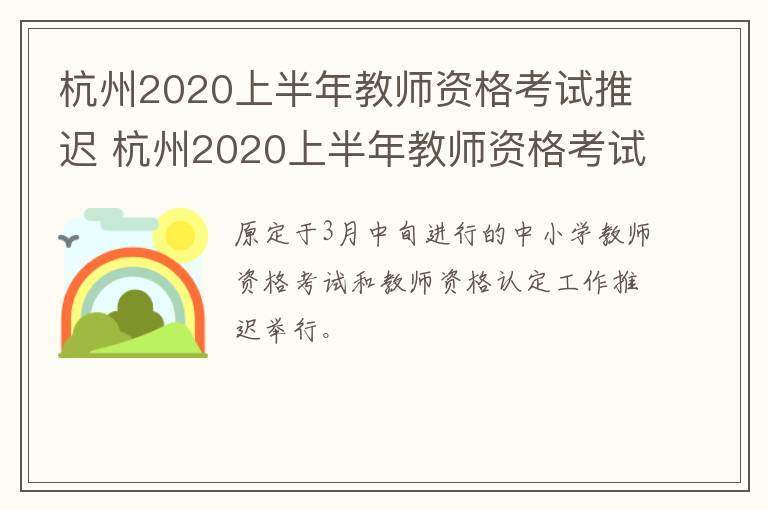 杭州2020上半年教师资格考试推迟 杭州2020上半年教师资格考试

原定于3月中旬进行的中小学教师资格考试和教师资格认定工作推迟举行。